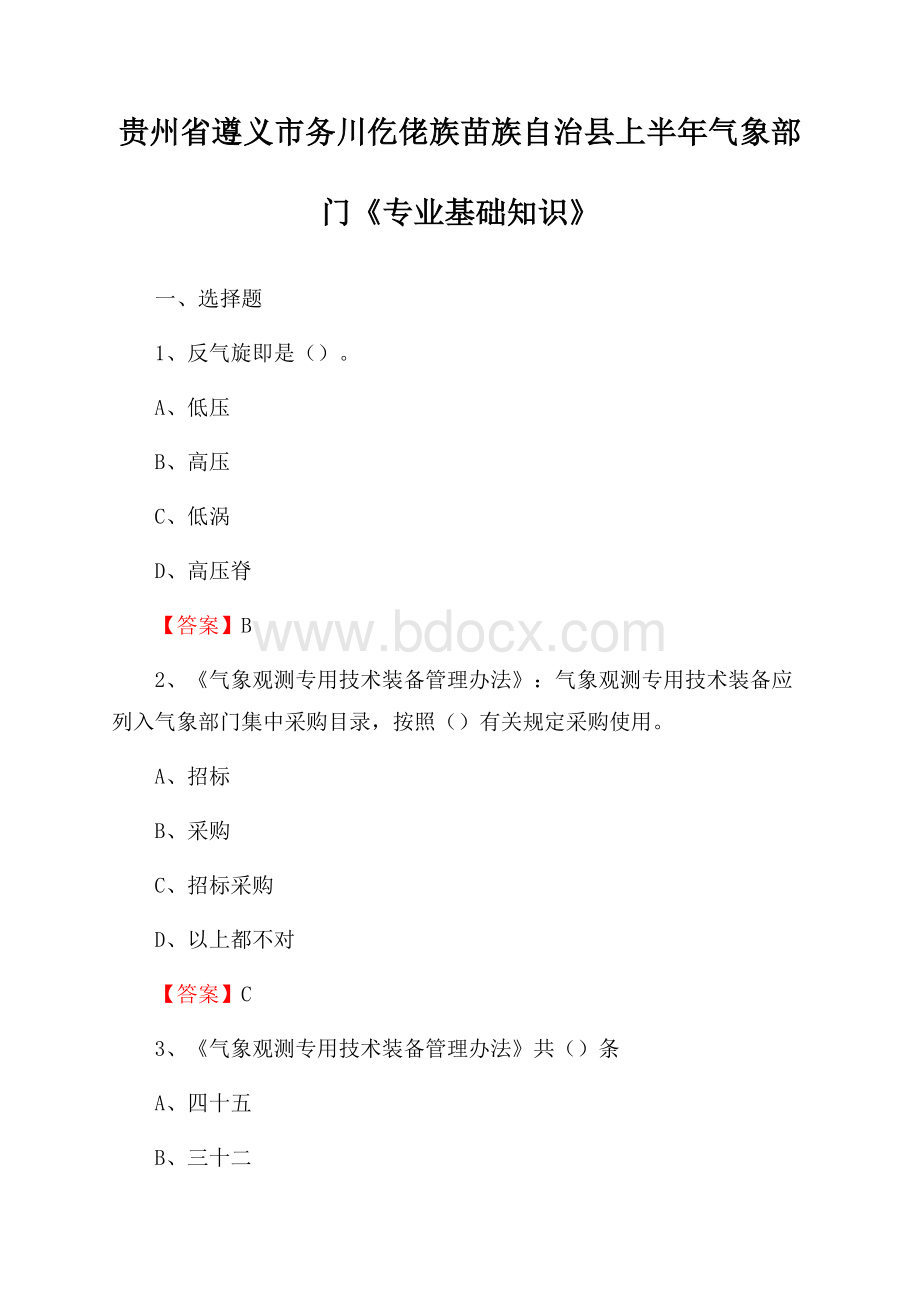 贵州省遵义市务川仡佬族苗族自治县上半年气象部门《专业基础知识》

一、选择题

1、反气旋即是（）。

A、低压

B、高压

C、低涡

D、高压脊

【答案】B

www.bdocx.com

2、《气象观测专用技术装备管理办法》：气象观测专用技术装备应列入气象部门集中采购目录，按照（）有关规定采购使用。

A、招标

B、采购

C、招标采购

D、以上都不对

【答案】C

3、《气象观测专用技术装备管理办法》共（）条

A、四十五

B、三十二